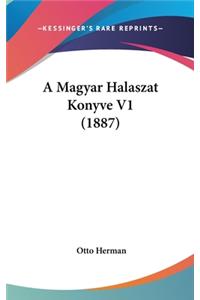 —KESSINGER'S RARE REPRINTS—

A Magyar Halaszat Konyve V1 (1887)

Otto Herman